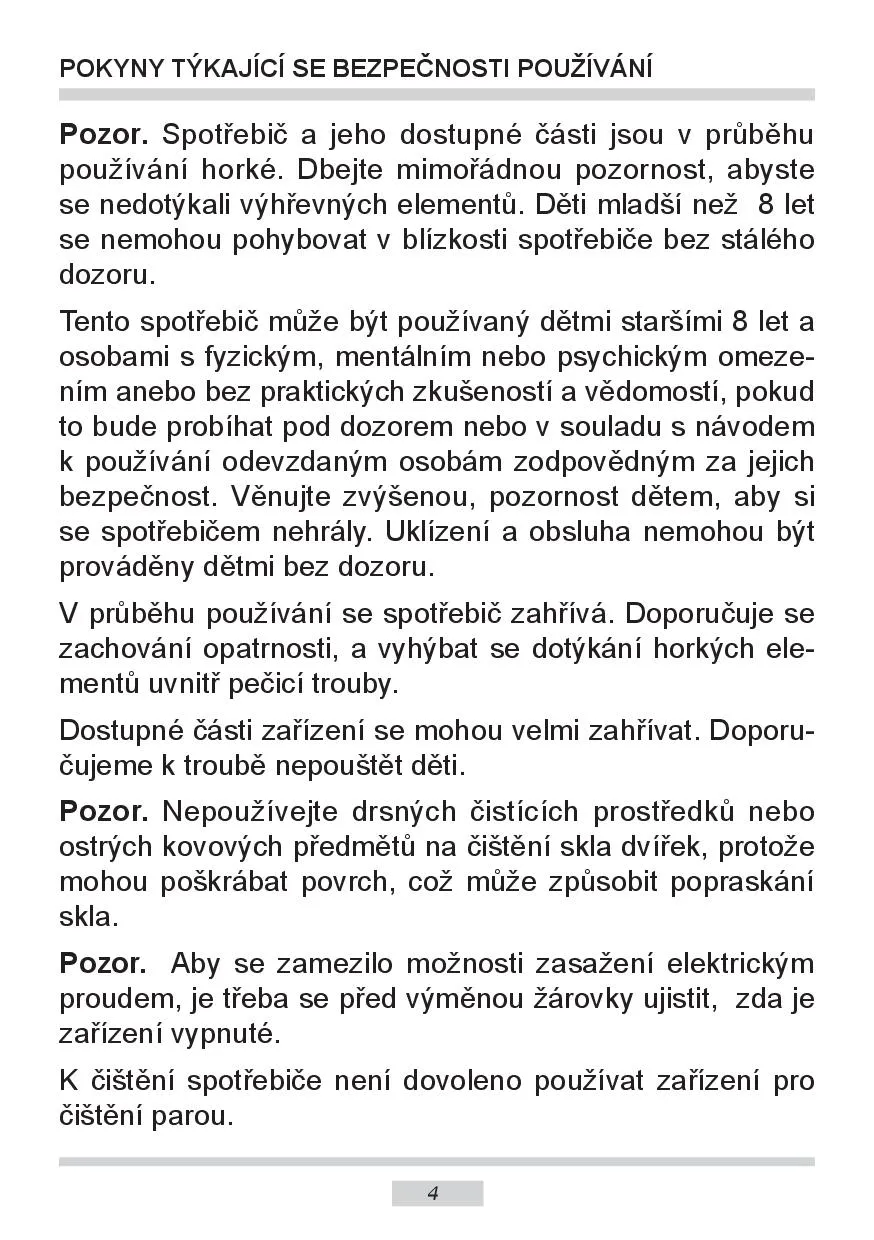 POKYNY TÝKAJÍCÍ SE BEZPEČNOSTI POUŽÍVÁNÍ

Pozor. Spotřebič a jeho dostupné části jsou v průběhu používání horké. Dbejte mimořádnou pozornost, abyste se nedotýkali výhřevných elementů. Děti mladší než 8 let se nemohou pohybovat v blízkosti spotřebiče bez stálého dozoru.

Tento spotřebič může být používaný dětmi staršími 8 let a osobami s fyzickým, mentálním nebo psychickým omezením anebo bez praktických zkušeností a vědomostí, pokud to bude probíhat pod dozorem nebo v souladu s návodem k používání odevzdaným osobám zodpovědným za jejich bezpečnost. Věnujte zvýšenou, pozornost dětem, aby si se spotřebičem nehrály. Uklízení a obsluha nemohou být prováděny dětmi bez dozoru.

V průběhu používání se spotřebič zahřívá. Doporučuje se zachování opatrnosti, a vyhýbat se dotýkání horkých elementů uvnitř pečicí trouby.

Dostupné části zařízení se mohou velmi zahřívat. Doporučujeme k troubě nepouštět děti.

Pozor. Nepoužívejte drsných čistících prostředků nebo ostrých kovových předmětů na čištění skla dvířek, protože mohou poškrábat povrch, což může způsobit popraskání skla.

Pozor. Aby se zamezilo možnosti zasažení elektrickým proudem, je třeba se před výměnou žárovky ujistit, zda je zařízení vypnuté.

K čištění spotřebiče není dovoleno používat zařízení pro čištění parou.

4